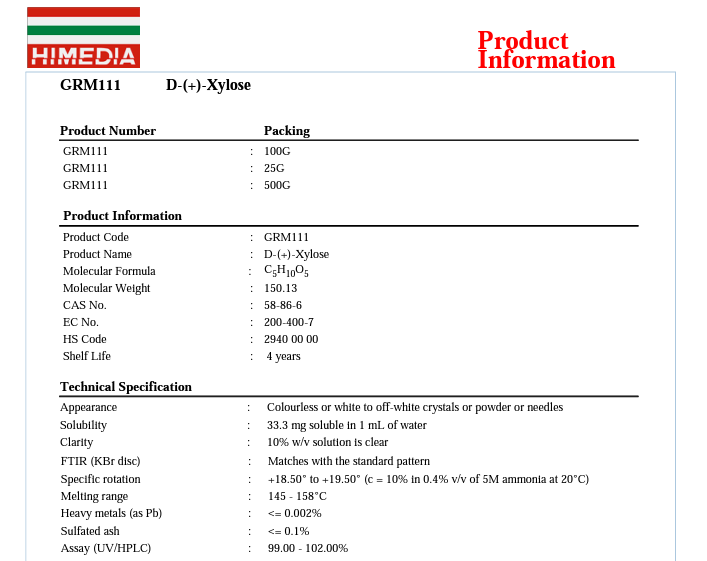 HIMEDIA

Product Information

GRM111 D-(+)-Xylose

| Product Number | | Packing |
|---|---|---|
| GRM111 | : | 100G |
| GRM111 | : | 25G |
| GRM111 | : | 500G |

Product Information

| | | |
|---|---|---|
| Product Code | : | GRM111 |
| Product Name | : | D-(+)-Xylose |
| Molecular Formula | : | $C_5H_{10}O_5$ |
| Molecular Weight | : | 150.13 |
| CAS No. | : | 58-86-6 |
| EC No. | : | 200-400-7 |
| HS Code | : | 2940 00 00 |
| Shelf Life | : | 4 years |

Technical Specification

| | | |
|---|---|---|
| Appearance | : | Colourless or white to off-white crystals or powder or needles |
| Solubility | : | 33.3 mg soluble in 1 mL of water |
| Clarity | : | 10% w/v solution is clear |
| FTIR (KBr disc) | : | Matches with the standard pattern |
| Specific rotation | : | +18.50° to +19.50° (c = 10% in 0.4% v/v of 5M ammonia at 20°C) |
| Melting range | : | 145 - 158°C |
| Heavy metals (as Pb) | : | <= 0.002% |
| Sulfated ash | : | <= 0.1% |
| Assay (UV/HPLC) | : | 99.00 - 102.00% |